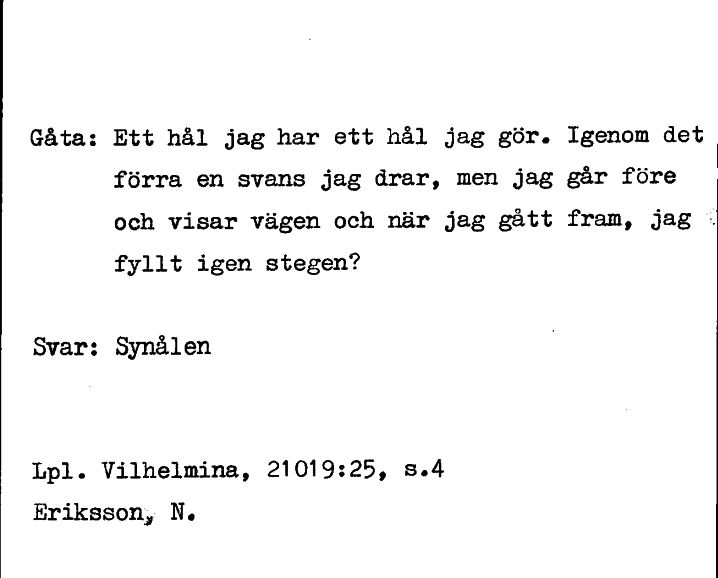 Gåta: Ett hål jag har ett hål jag gör. Igenom det förra en svans jag drar, men jag går före och visar vägen och när jag gått fram, jag fyllt igen stegen?

Svar: Synålen

Lpl. Vilhelmina, 21019:25, s.4
Eriksson, N.